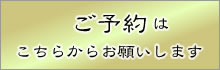 ご予約は

こちらからお願いします